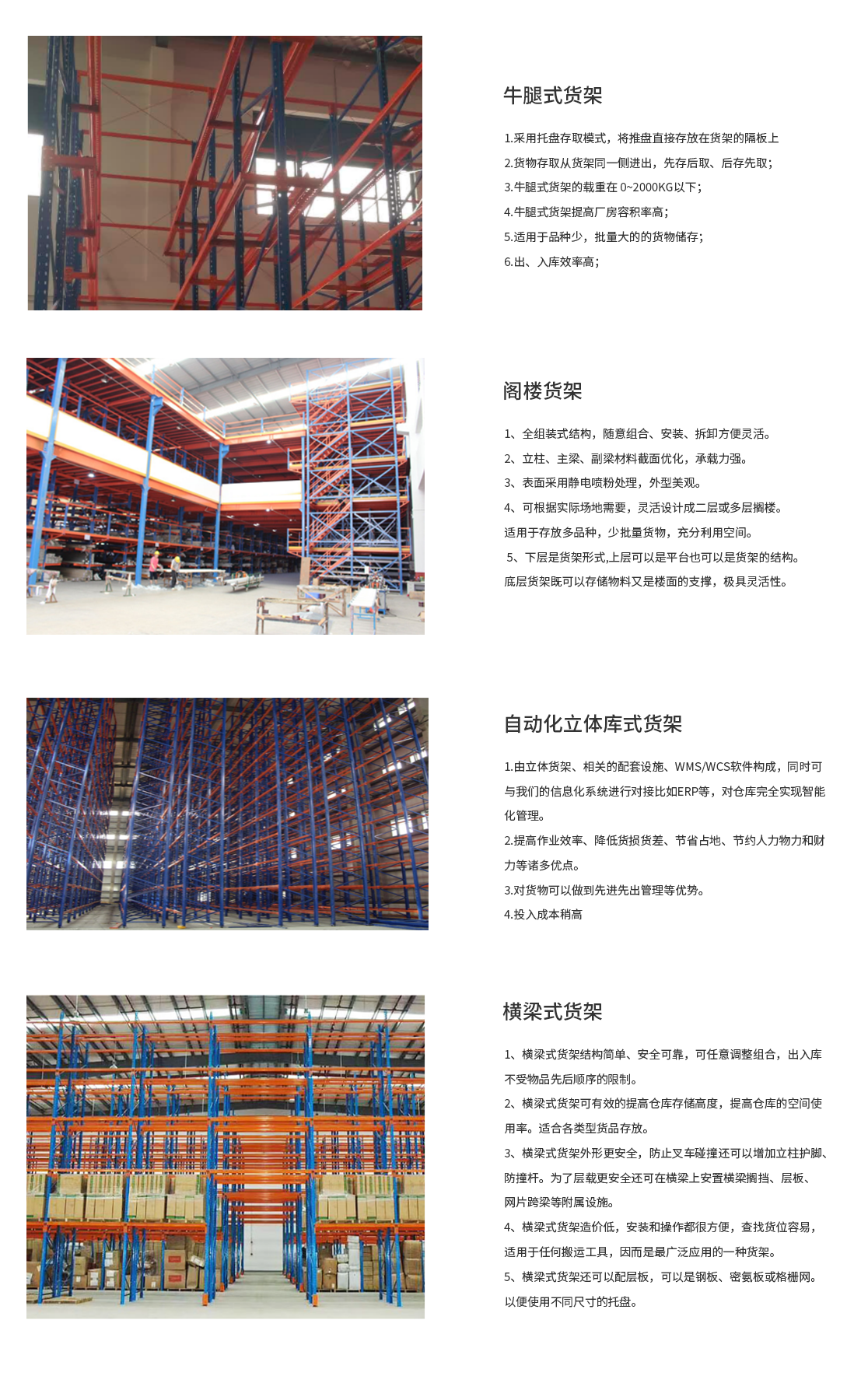 牛腿式货架

1.采用托盘存取模式，将推盘直接存放在货架的隔板上

2.货物存取从货架同一侧进出，先存后取、后存先取；

3.牛腿式货架的载重在0~2000KG以下；

4.牛腿式货架提高厂房容积率高；

5.适用于品种少，批量大的的货物储存；

6.出、入库效率高；

阁楼货架

1、全组装式结构，随意组合、安装、拆卸方便灵活。

2、立柱、主梁、副梁材料截面优化，承载力强。

3、表面采用静电喷粉处理，外型美观。

4、可根据实际场地需要，灵活设计成二层或多层搁楼。

适用于存放多品种，少批量货物，充分利用空间。

5、下层是货架形式,上层可以是平台也可以是货架的结构。

底层货架既可以存储物料又是楼面的支撑，极具灵活性。

自动化立体库式货架

1.由立体货架、相关的配套设施、WMS/WCS软件构成，同时可与我们的信息化系统进行对接比如ERP等，对仓库完全实现智能化管理。

2.提高作业效率、降低货损货差、节省占地、节约人力物力和财力等诸多优点。

3.对货物可以做到先进先出管理等优势。

4.投入成本稍高

横梁式货架

1、横梁式货架结构简单、安全可靠，可任意调整组合，出入库不受物品先后顺序的限制。

2、横梁式货架可有效的提高仓库存储高度，提高仓库的空间使用率。适合各类型货品存放。

3、横梁式货架外形更安全，防止叉车碰撞还可以增加立柱护脚、防撞杆。为了层载更安全还可在横梁上安置横梁搁挡、层板、网片跨梁等附属设施。

4、横梁式货架造价低，安装和操作都很方便，查找货位容易，适用于任何搬运工具，因而是最广泛应用的一种货架。

5、横梁式货架还可以配层板，可以是钢板、密氨板或格栅网。以便使用不同尺寸的托盘。